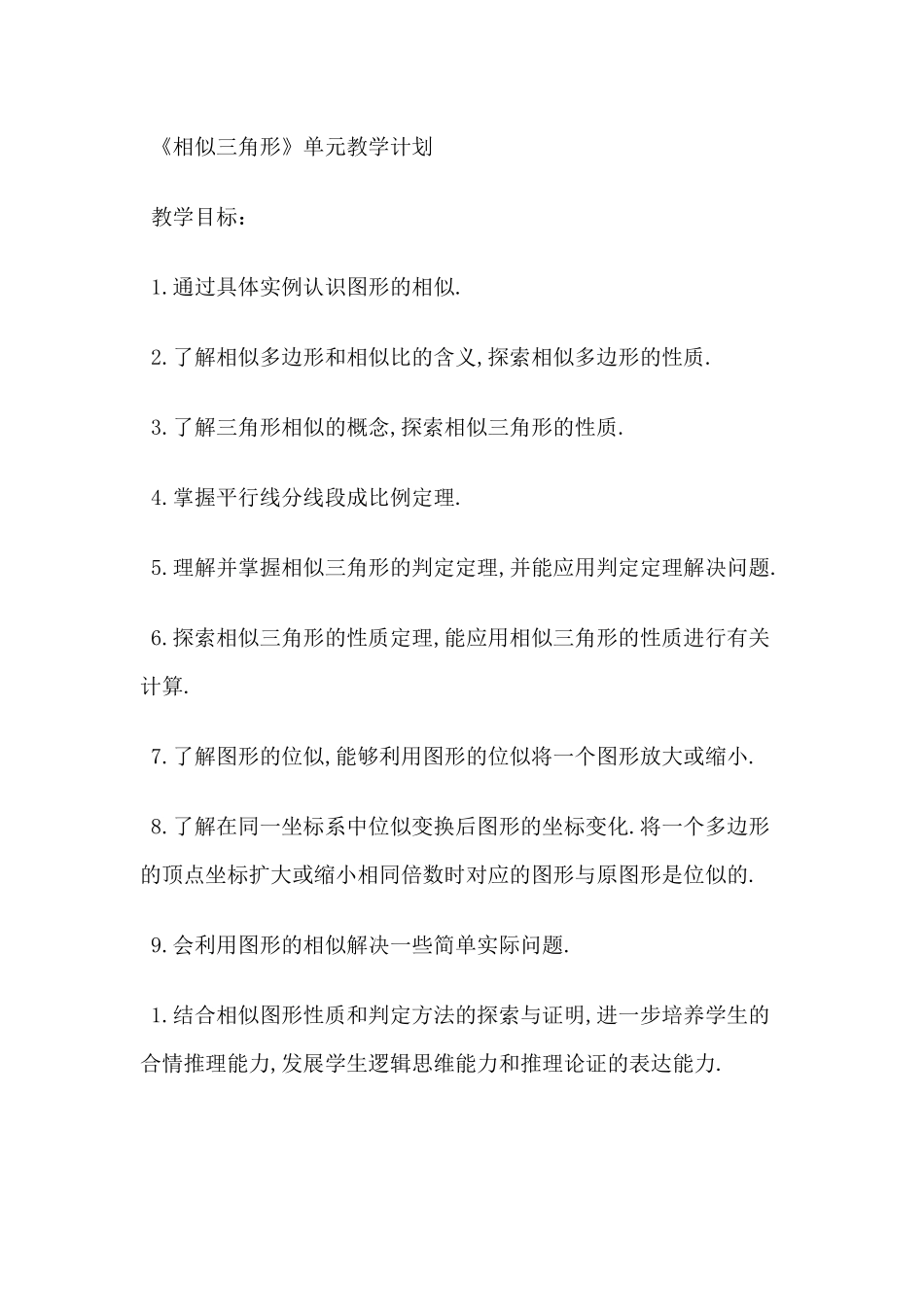 《相似三角形》单元教学计划

教学目标：

1.通过具体实例认识图形的相似.

2.了解相似多边形和相似比的含义,探索相似多边形的性质.

3.了解三角形相似的概念,探索相似三角形的性质.

4.掌握平行线分线段成比例定理.

5.理解并掌握相似三角形的判定定理,并能应用判定定理解决问题.

6.探索相似三角形的性质定理,能应用相似三角形的性质进行有关计算.

7.了解图形的位似,能够利用图形的位似将一个图形放大或缩小.

8.了解在同一坐标系中位似变换后图形的坐标变化.将一个多边形的顶点坐标扩大或缩小相同倍数时对应的图形与原图形是位似的.

9.会利用图形的相似解决一些简单实际问题.

1.结合相似图形性质和判定方法的探索与证明,进一步培养学生的合情推理能力,发展学生逻辑思维能力和推理论证的表达能力.